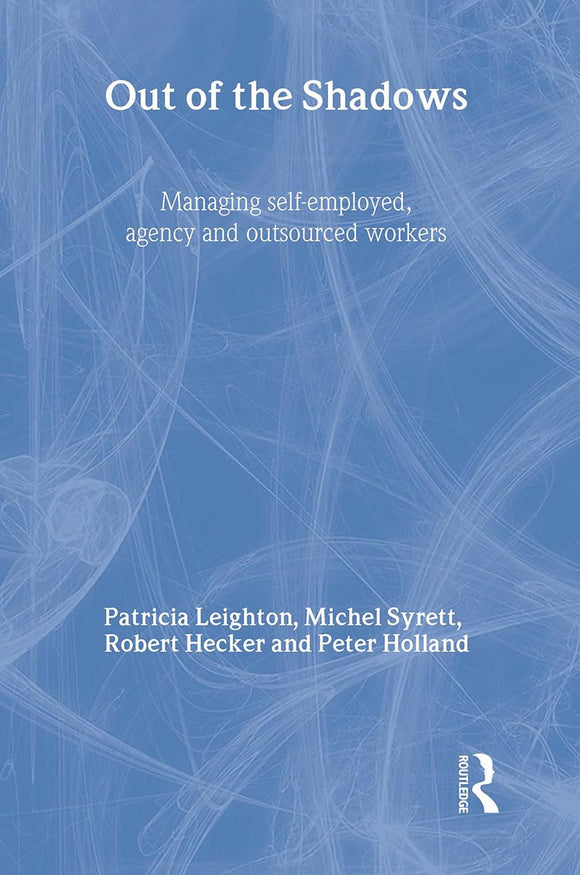 Out of the Shadows

Managing self-employed, agency and outsourced workers

Patricia Leighton, Michel Syrett, Robert Hecker and Peter Holland

ROUTLEDGE